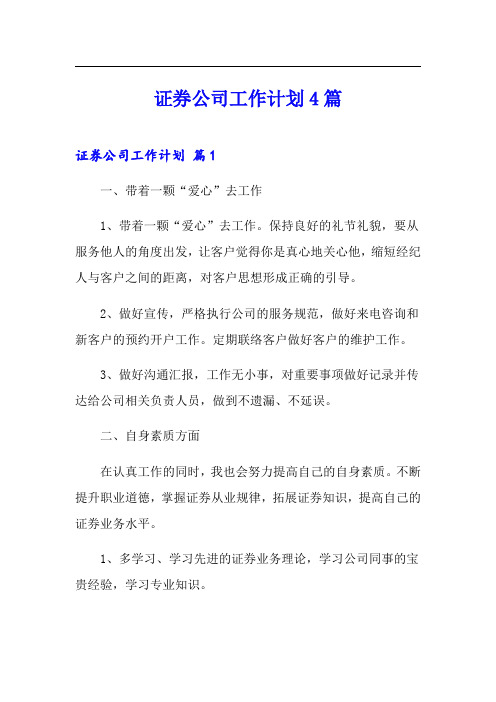 证券公司工作计划4篇

证券公司工作计划 篇1

一、带着一颗“爱心”去工作

1、带着一颗“爱心”去工作。保持良好的礼节礼貌，要从服务他人的角度出发，让客户觉得你是真心地关心他，缩短经纪人与客户之间的距离，对客户思想形成正确的引导。

2、做好宣传，严格执行公司的服务规范，做好来电咨询和新客户的预约开户工作。定期联络客户做好客户的维护工作。

3、做好沟通汇报，工作无小事，对重要事项做好记录并传达给公司相关负责人员，做到不遗漏、不延误。

二、自身素质方面

在认真工作的同时，我也会努力提高自己的自身素质。不断提升职业道德，掌握证券从业规律，拓展证券知识，提高自己的证券业务水平。

1、多学习、学习先进的证券业务理论，学习公司同事的宝贵经验，学习专业知识。